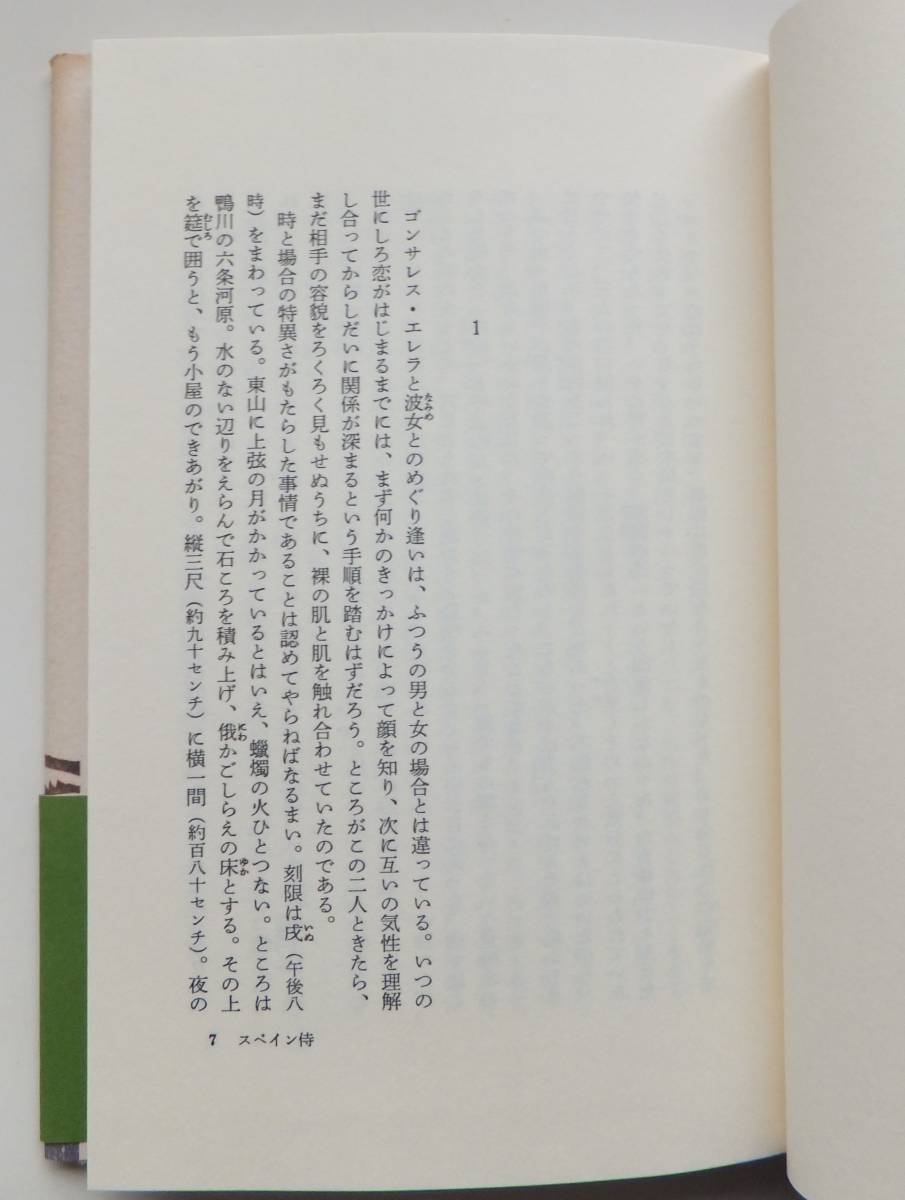 1

ゴンサレス・エレラと波女とのめぐり逢いは、ふつうの男と女の場合とは違っている。いつの世にしろ恋がはじまるまでには、まず何かのきっかけによって顔を知り、次に互いの気性を理解し合ってからしだいに関係が深まるという手順を踏むはずだろう。ところがこの二人ときたら、まだ相手の容貌をろくろく見もせぬうちに、裸の肌と肌を触れ合わせていたのである。

時と場合の特異さがもたらした事情であることは認めてやらねばなるまい。刻限は戌（午後八時）をまわっている。東山に上弦の月がかかっているとはいえ、蠟燭の火ひとつない。ところは鴨川の六条河原。水のない辺りをえらんで石ころを積み上げ、俄かごしらえの床とする。その上を筵で囲うと、もう小屋のできあがり。縦三尺（約九十センチ）に横一間（約百八十センチ）。夜の

7　スペイン侍